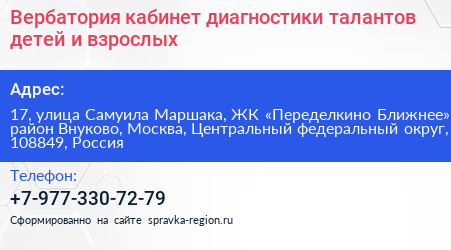 Вербатория кабинет диагностики талантов детей и взрослых

Адрес:

17, улица Самуила Маршака, ЖК «Переделкино Ближнее» район Внуково, Москва, Центральный федеральный округ, 108849, Россия

Телефон:

+7-977-330-72-79

Сформированно на сайте spravka-region.ru